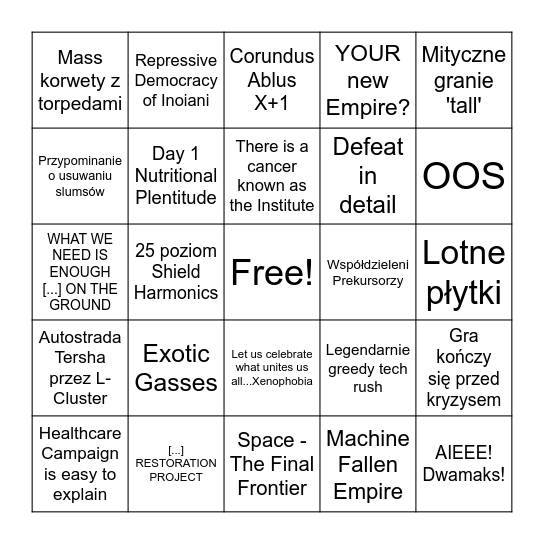 | | | | | |
|---|---|---|---|---|
| Mass korwety z torpedami | Repressive Democracy of Inoiani | Corundus Ablus X+1 | YOUR new Empire? | Mityczne granie 'tall' |
| Przypominanie o usuwaniu slumsów | Day 1 Nutritional Plentitude | There is a cancer known as the Institute | Defeat in detail | OOS |
| WHAT WE NEED IS ENOUGH [...] ON THE GROUND | 25 poziom Shield Harmonics | Free! | Współdzieleni Prekursorzy | Lotne płytki |
| Autostrada Tersha przez L-Cluster | Exotic Gasses | Let us celebrate what unites us all...Xenophobia | Legendarnie greedy tech rush | Gra kończy się przed kryzysem |
| Healthcare Campaign is easy to explain | [...] RESTORATION PROJECT | Space - The Final Frontier | Machine Fallen Empire | AIEEE! Dwamaks! |